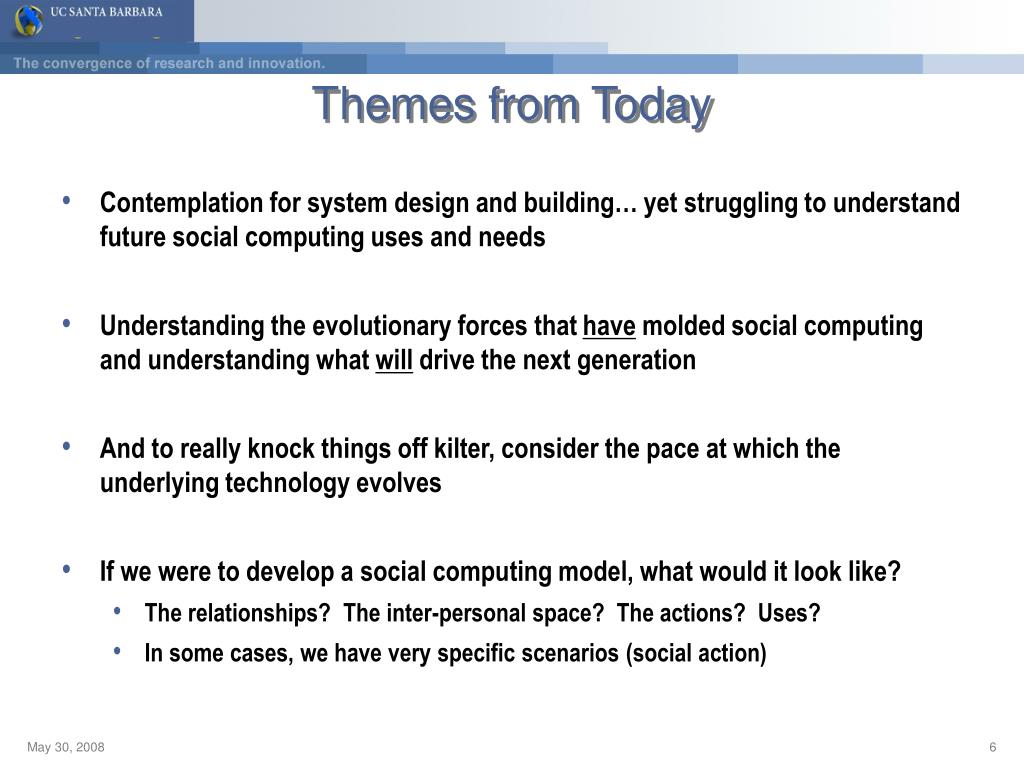 UC SANTA BARBARA

The convergence of research and innovation.

Themes from Today

• Contemplation for system design and building… yet struggling to understand future social computing uses and needs

• Understanding the evolutionary forces that have molded social computing and understanding what will drive the next generation

• And to really knock things off kilter, consider the pace at which the underlying technology evolves

• If we were to develop a social computing model, what would it look like?
  • The relationships?  The inter-personal space?  The actions?  Uses?
  • In some cases, we have very specific scenarios (social action)

May 30, 2008

6